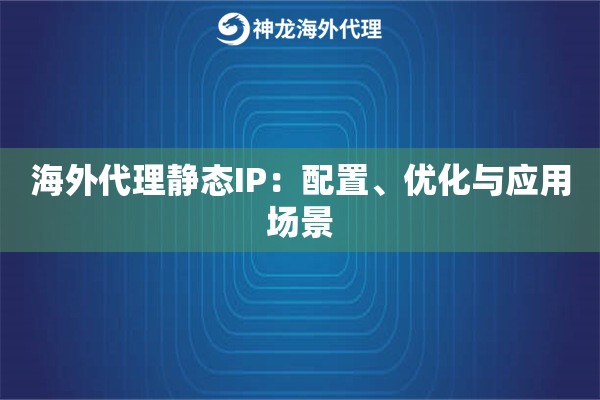 神龙海外代理

海外代理静态IP：配置、优化与应用场景